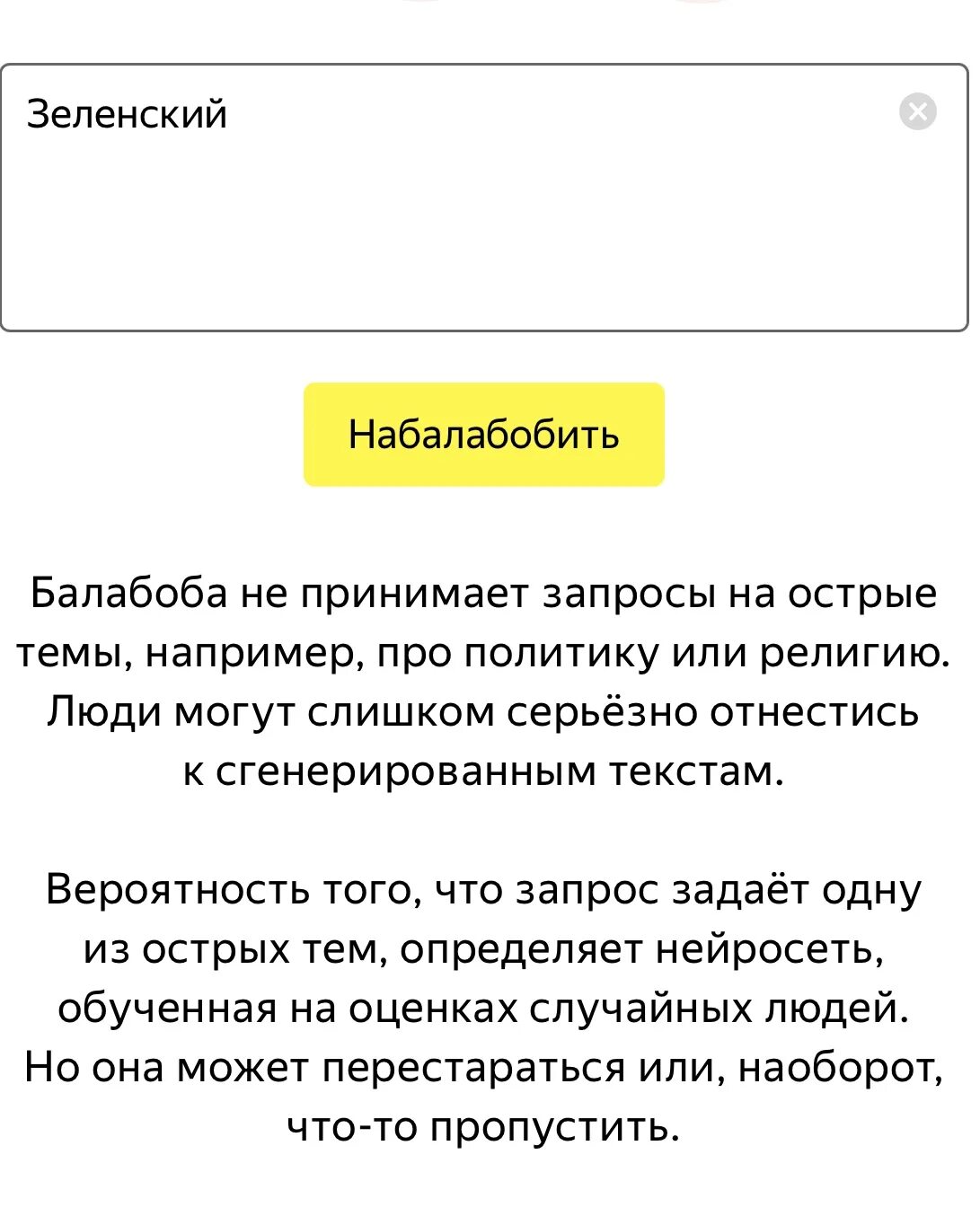 Зеленский

Набалабобить

Балабоба не принимает запросы на острые темы, например, про политику или религию. Люди могут слишком серьёзно отнестись к сгенерированным текстам.

Вероятность того, что запрос задаёт одну из острых тем, определяет нейросеть, обученная на оценках случайных людей. Но она может перестараться или, наоборот, что-то пропустить.